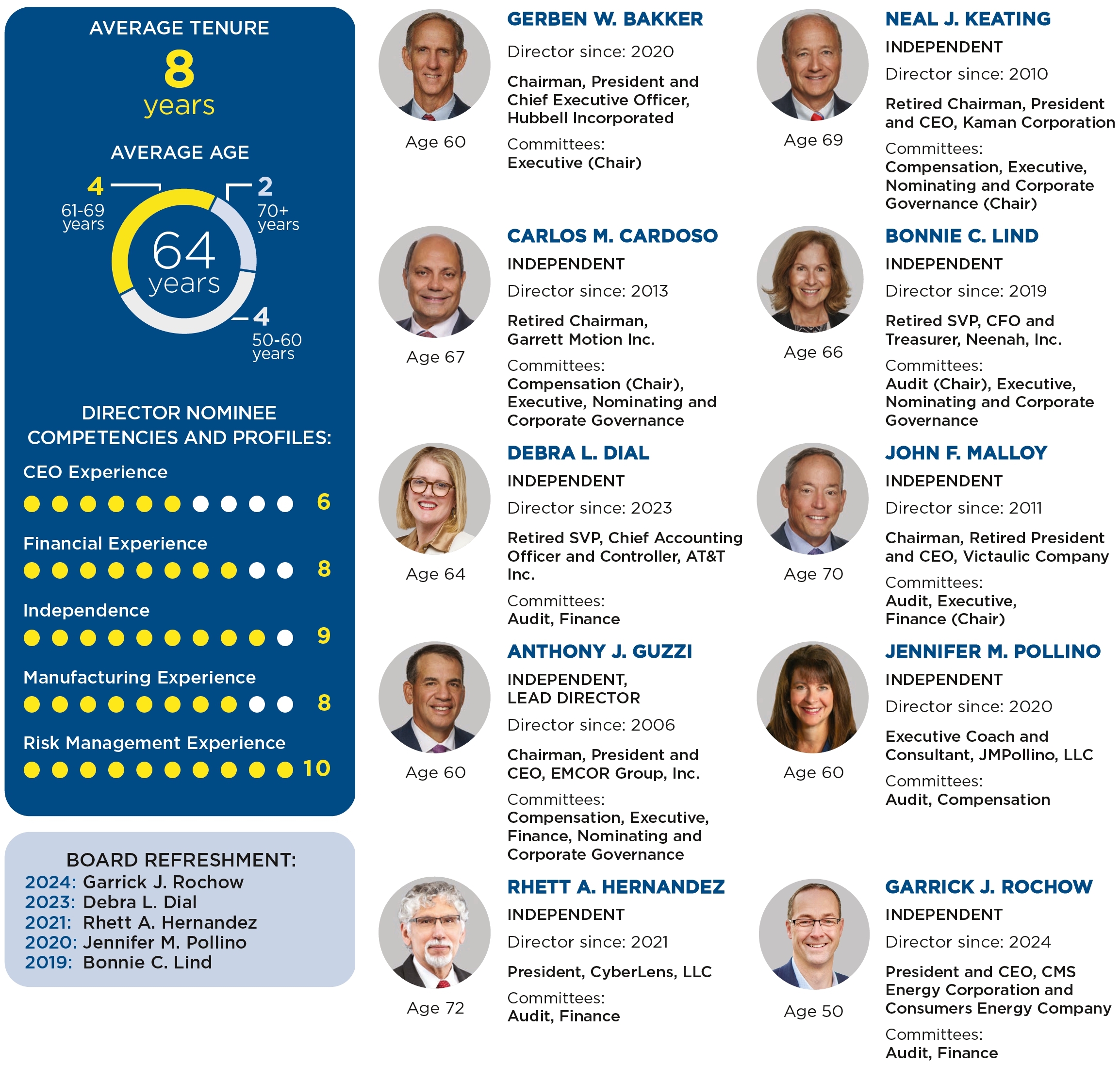 AVERAGE TENURE
8
years

AVERAGE AGE
4
61-69 years
2
70+ years
64 years
4
50-60 years

DIRECTOR NOMINEE COMPETENCIES AND PROFILES:

CEO Experience
6

Financial Experience
8

Independence
9

Manufacturing Experience
8

Risk Management Experience
10

BOARD REFRESHMENT:
2024: Garrick J. Rochow
2023: Debra L. Dial
2021: Rhett A. Hernandez
2020: Jennifer M. Pollino
2019: Bonnie C. Lind

Age 60

GERBEN W. BAKKER
Director since: 2020
Chairman, President and Chief Executive Officer, Hubbell Incorporated
Committees:
Executive (Chair)

Age 67

CARLOS M. CARDOSO
INDEPENDENT
Director since: 2013
Retired Chairman, Garrett Motion Inc.
Committees:
Compensation (Chair), Executive, Nominating and Corporate Governance

Age 64

DEBRA L. DIAL
INDEPENDENT
Director since: 2023
Retired SVP, Chief Accounting Officer and Controller, AT&T Inc.
Committees:
Audit, Finance

Age 60

ANTHONY J. GUZZI
INDEPENDENT,
LEAD DIRECTOR
Director since: 2006
Chairman, President and CEO, EMCOR Group, Inc.
Committees:
Compensation, Executive, Finance, Nominating and Corporate Governance

Age 72

RHETT A. HERNANDEZ
INDEPENDENT
Director since: 2021
President, CyberLens, LLC
Committees:
Audit, Finance

Age 69

NEAL J. KEATING
INDEPENDENT
Director since: 2010
Retired Chairman, President and CEO, Kaman Corporation
Committees:
Compensation, Executive, Nominating and Corporate Governance (Chair)

Age 66

BONNIE C. LIND
INDEPENDENT
Director since: 2019
Retired SVP, CFO and Treasurer, Neenah, Inc.
Committees:
Audit (Chair), Executive, Nominating and Corporate Governance

Age 70

JOHN F. MALLOY
INDEPENDENT
Director since: 2011
Chairman, Retired President and CEO, Victaulic Company
Committees:
Audit, Executive, Finance (Chair)

Age 60

JENNIFER M. POLLINO
INDEPENDENT
Director since: 2020
Executive Coach and Consultant, JMPollino, LLC
Committees:
Audit, Compensation

Age 50

GARRICK J. ROCHOW
INDEPENDENT
Director since: 2024
President and CEO, CMS Energy Corporation and Consumers Energy Company
Committees:
Audit, Finance